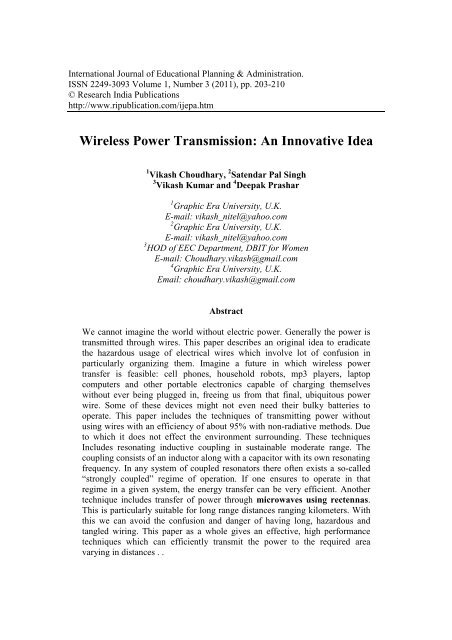 International Journal of Educational Planning & Administration.
ISSN 2249-3093 Volume 1, Number 3 (2011), pp. 203-210
© Research India Publications
http://www.ripublication.com/ijepa.htm

Wireless Power Transmission: An Innovative Idea

$^1$Vikash Choudhary, $^2$Satendar Pal Singh
$^3$Vikash Kumar and $^4$Deepak Prashar

$^1$Graphic Era University, U.K.
E-mail: vikash_nitel@yahoo.com
$^2$Graphic Era University, U.K.
E-mail: vikash_nitel@yahoo.com
$^3$HOD of EEC Department, DBIT for Women
E-mail: Choudhary.vikash@gmail.com
$^4$Graphic Era University, U.K.
Email: choudhary.vikash@gmail.com

Abstract

We cannot imagine the world without electric power. Generally the power is transmitted through wires. This paper describes an original idea to eradicate the hazardous usage of electrical wires which involve lot of confusion in particularly organizing them. Imagine a future in which wireless power transfer is feasible: cell phones, household robots, mp3 players, laptop computers and other portable electronics capable of charging themselves without ever being plugged in, freeing us from that final, ubiquitous power wire. Some of these devices might not even need their bulky batteries to operate. This paper includes the techniques of transmitting power without using wires with an efficiency of about 95% with non-radiative methods. Due to which it does not effect the environment surrounding. These techniques Includes resonating inductive coupling in sustainable moderate range. The coupling consists of an inductor along with a capacitor with its own resonating frequency. In any system of coupled resonators there often exists a so-called "strongly coupled" regime of operation. If one ensures to operate in that regime in a given system, the energy transfer can be very efficient. Another technique includes transfer of power through microwaves using rectennas. This is particularly suitable for long range distances ranging kilometers. With this we can avoid the confusion and danger of having long, hazardous and tangled wiring. This paper as a whole gives an effective, high performance techniques which can efficiently transmit the power to the required area varying in distances . .